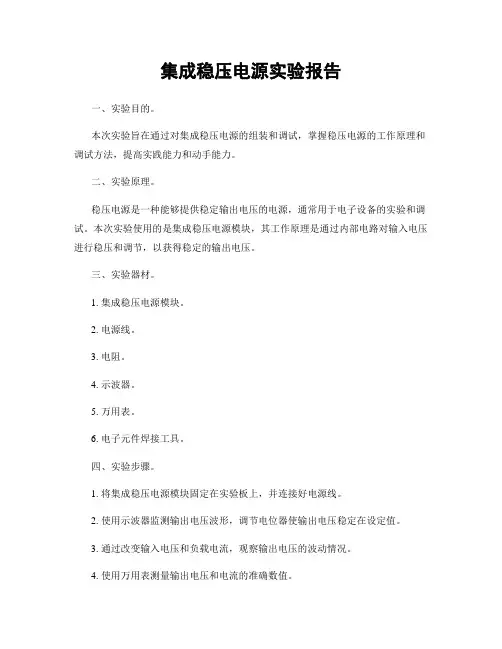 集成稳压电源实验报告

一、实验目的。

本次实验旨在通过对集成稳压电源的组装和调试，掌握稳压电源的工作原理和调试方法，提高实践能力和动手能力。

二、实验原理。

稳压电源是一种能够提供稳定输出电压的电源，通常用于电子设备的实验和调试。本次实验使用的是集成稳压电源模块，其工作原理是通过内部电路对输入电压进行稳压和调节，以获得稳定的输出电压。

三、实验器材。

1. 集成稳压电源模块。

2. 电源线。

3. 电阻。

4. 示波器。

5. 万用表。

6. 电子元件焊接工具。

四、实验步骤。

1. 将集成稳压电源模块固定在实验板上，并连接好电源线。

2. 使用示波器监测输出电压波形，调节电位器使输出电压稳定在设定值。

3. 通过改变输入电压和负载电流，观察输出电压的波动情况。

4. 使用万用表测量输出电压和电流的准确数值。